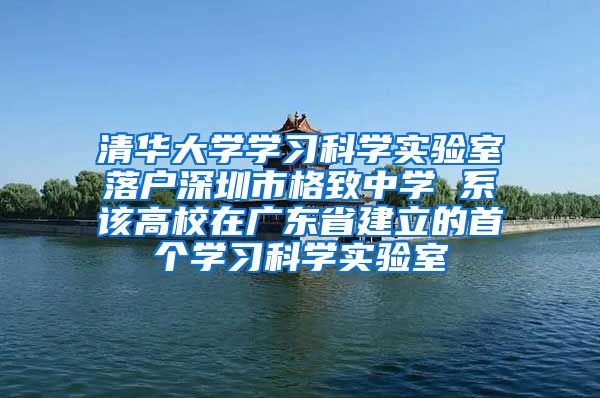 清华大学学习科学实验室落户深圳市格致中学 系该高校在广东省建立的首个学习科学实验室